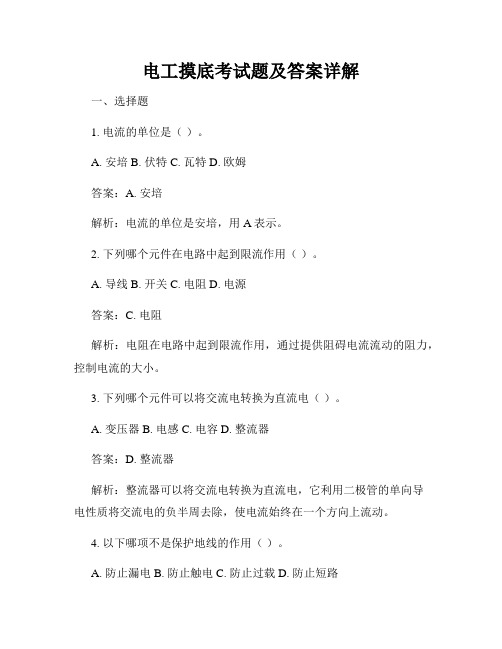 电工摸底考试题及答案详解

一、选择题

1. 电流的单位是（ ）。

A. 安培 B. 伏特 C. 瓦特 D. 欧姆

答案：A. 安培

解析：电流的单位是安培，用 A 表示。

2. 下列哪个元件在电路中起到限流作用（ ）。

A. 导线 B. 开关 C. 电阻 D. 电源

答案：C. 电阻

解析：电阻在电路中起到限流作用，通过提供阻碍电流流动的阻力，控制电流的大小。

3. 下列哪个元件可以将交流电转换为直流电（ ）。

A. 变压器 B. 电感 C. 电容 D. 整流器

答案：D. 整流器

解析：整流器可以将交流电转换为直流电，它利用二极管的单向导电性质将交流电的负半周去除，使电流始终在一个方向上流动。

4. 以下哪项不是保护地线的作用（ ）。

A. 防止漏电 B. 防止触电 C. 防止过载 D. 防止短路